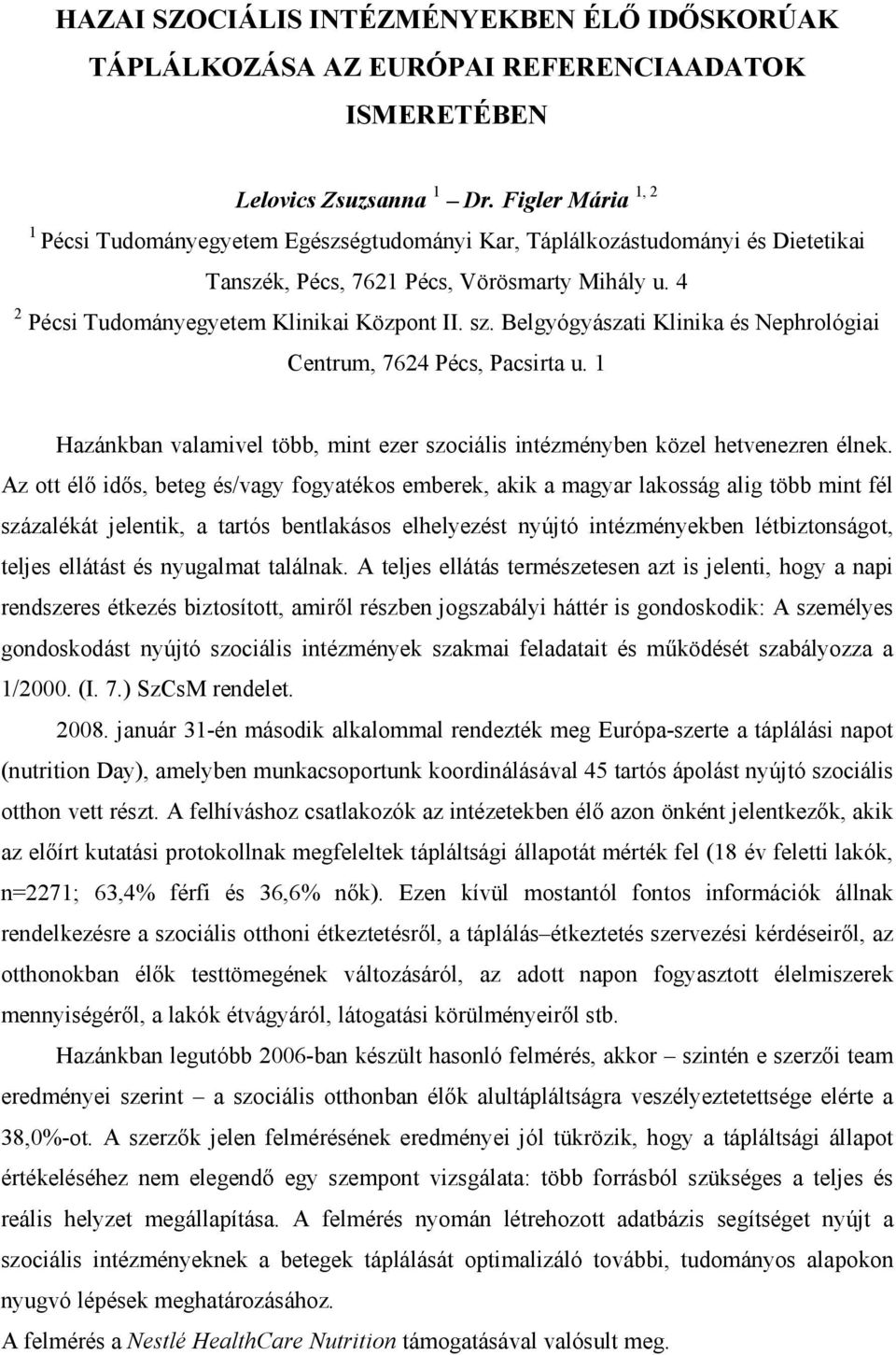 HAZAI SZOCIÁLIS INTÉZMÉNYEKBEN ÉLŐ IDŐSKORÚAK TÁPLÁLKOZÁSA AZ EURÓPAI REFERENCIAADATOK ISMERETÉBEN

Lelovics Zsuzsanna $^1$ – Dr. Figler Mária $^{1, 2}$

$^1$ Pécsi Tudományegyetem Egészségtudományi Kar, Táplálkozástudományi és Dietetikai Tanszék, Pécs, 7621 Pécs, Vörösmarty Mihály u. 4

$^2$ Pécsi Tudományegyetem Klinikai Központ II. sz. Belgyógyászati Klinika és Nephrológiai Centrum, 7624 Pécs, Pacsirta u. 1

Hazánkban valamivel több, mint ezer szociális intézményben közel hetvenezren élnek. Az ott élő idős, beteg és/vagy fogyatékos emberek, akik a magyar lakosság alig több mint fél százalékát jelentik, a tartós bentlakásos elhelyezést nyújtó intézményekben létbiztonságot, teljes ellátást és nyugalmat találnak. A teljes ellátás természetesen azt is jelenti, hogy a napi rendszeres étkezés biztosított, amiről részben jogszabályi háttér is gondoskodik: A személyes gondoskodást nyújtó szociális intézmények szakmai feladatait és működését szabályozza a 1/2000. (I. 7.) SzCsM rendelet.

2008. január 31-én második alkalommal rendezték meg Európa-szerte a táplálási napot (nutrition Day), amelyben munkacsoportunk koordinálásával 45 tartós ápolást nyújtó szociális otthon vett részt. A felhíváshoz csatlakozók az intézetekben élő azon önként jelentkezők, akik az előírt kutatási protokollnak megfeleltek tápláltsági állapotát mérték fel (18 év feletti lakók, n=2271; 63,4% férfi és 36,6% nők). Ezen kívül mostantól fontos információk állnak rendelkezésre a szociális otthoni étkeztetésről, a táplálás–étkeztetés szervezési kérdéseiről, az otthonokban élők testtömegének változásáról, az adott napon fogyasztott élelmiszerek mennyiségéről, a lakók étvágyáról, látogatási körülményeiről stb.

Hazánkban legutóbb 2006-ban készült hasonló felmérés, akkor – szintén e szerzői team eredményei szerint – a szociális otthonban élők alultápláltságra veszélyeztetettsége elérte a 38,0%-ot. A szerzők jelen felmérésének eredményei jól tükrözik, hogy a tápláltsági állapot értékeléséhez nem elegendő egy szempont vizsgálata: több forrásból szükséges a teljes és reális helyzet megállapítása. A felmérés nyomán létrehozott adatbázis segítséget nyújt a szociális intézményeknek a betegek táplálását optimalizáló további, tudományos alapokon nyugvó lépések meghatározásához.

A felmérés a Nestlé HealthCare Nutrition támogatásával valósult meg.